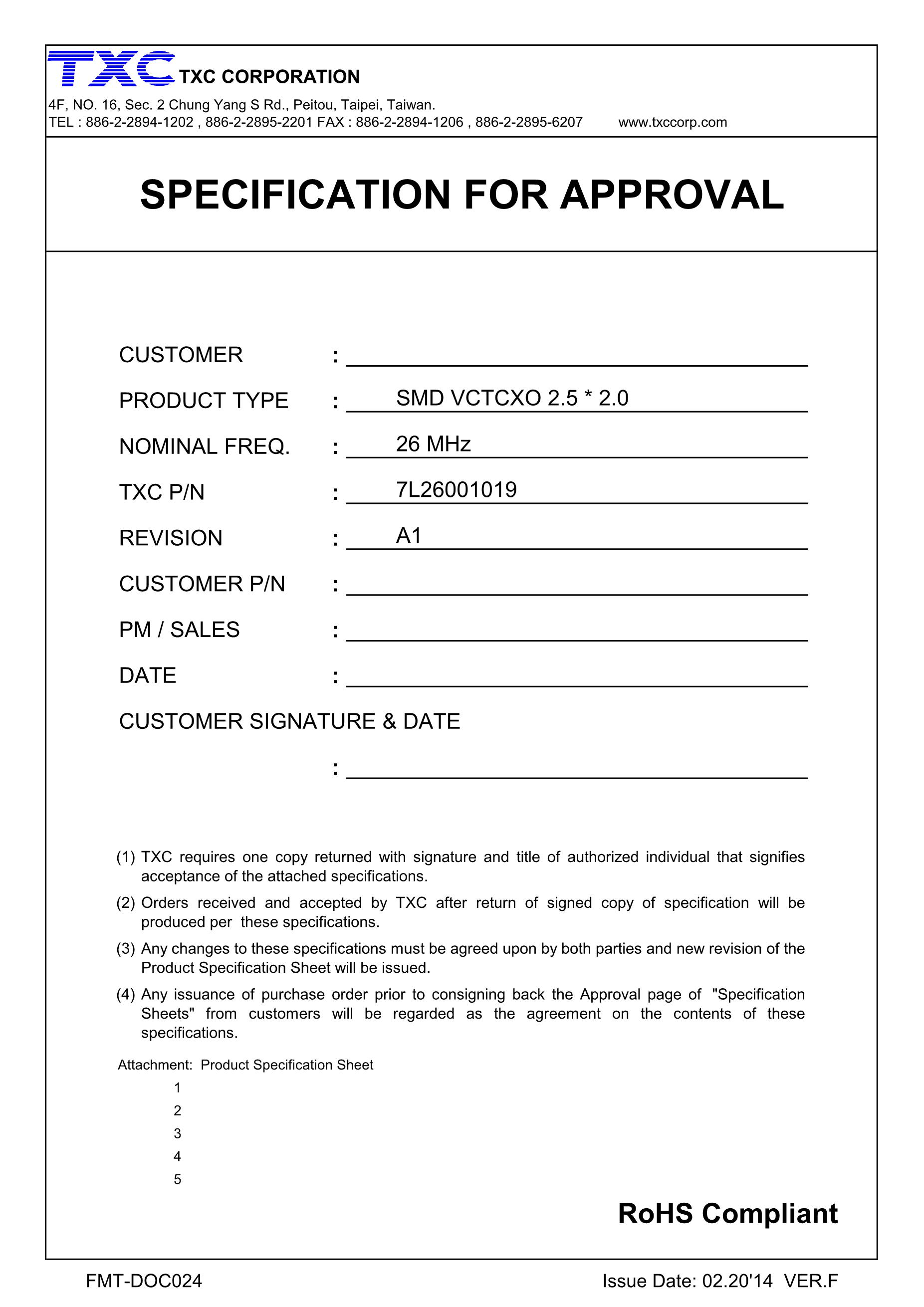 TXC TXC CORPORATION
4F, NO. 16, Sec. 2 Chung Yang S Rd., Peitou, Taipei, Taiwan.
TEL : 886-2-2894-1202 , 886-2-2895-2201 FAX : 886-2-2894-1206 , 886-2-2895-6207 www.txccorp.com

SPECIFICATION FOR APPROVAL

CUSTOMER :
PRODUCT TYPE : SMD VCTCXO 2.5 * 2.0
NOMINAL FREQ. : 26 MHz
TXC P/N : 7L26001019
REVISION : A1
CUSTOMER P/N :
PM / SALES :
DATE :
CUSTOMER SIGNATURE & DATE
:

(1) TXC requires one copy returned with signature and title of authorized individual that signifies acceptance of the attached specifications.
(2) Orders received and accepted by TXC after return of signed copy of specification will be produced per these specifications.
(3) Any changes to these specifications must be agreed upon by both parties and new revision of the Product Specification Sheet will be issued.
(4) Any issuance of purchase order prior to consigning back the Approval page of "Specification Sheets" from customers will be regarded as the agreement on the contents of these specifications.

Attachment: Product Specification Sheet
1
2
3
4
5

RoHS Compliant

FMT-DOC024
Issue Date: 02.20'14 VER.F